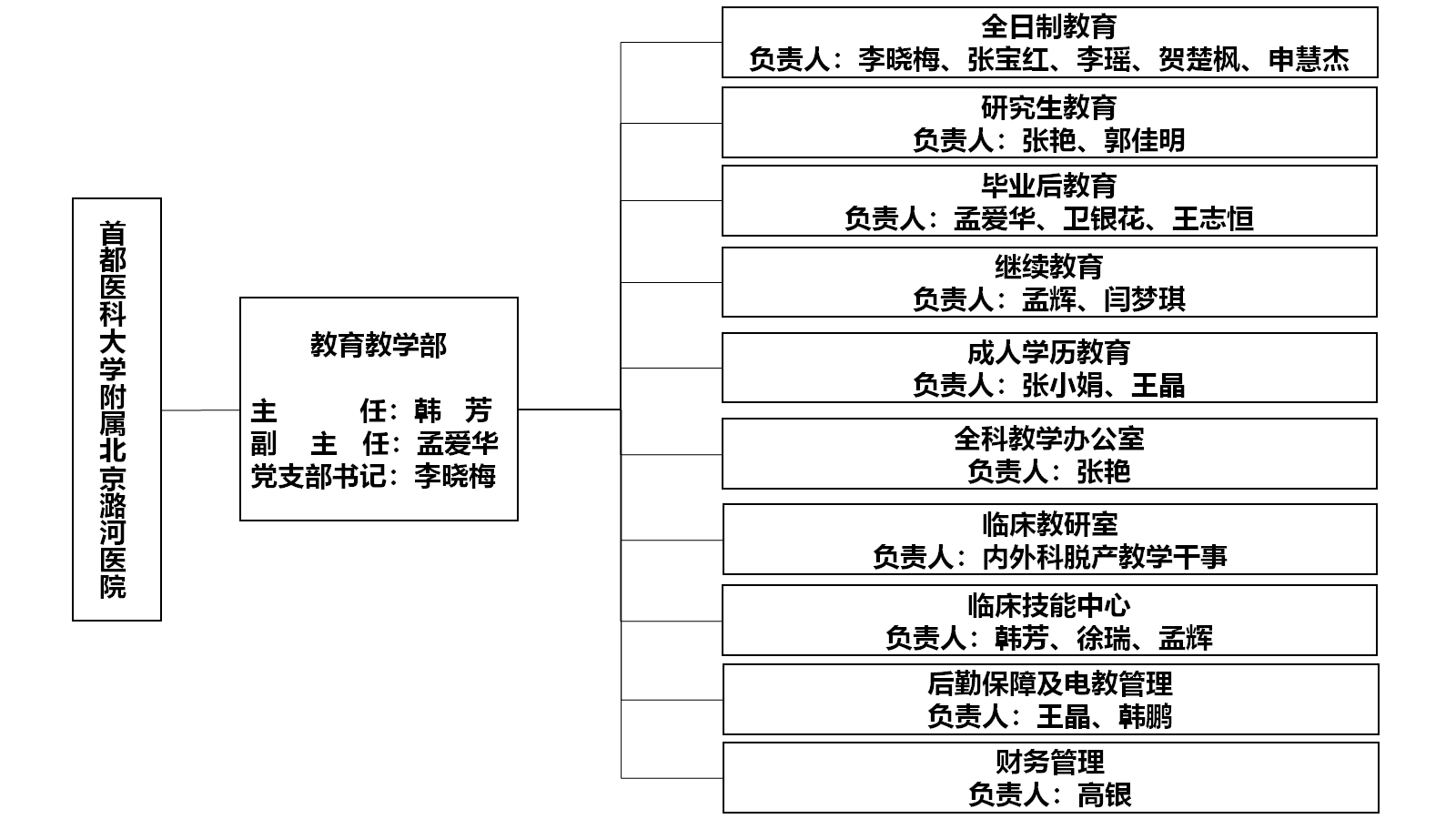 首都医科大学附属北京潞河医院

教育教学部

主　　任：韩　芳
副 主 任：孟爱华
党支部书记：李晓梅

全日制教育
负责人：李晓梅、张宝红、李瑶、贺楚枫、申慧杰

研究生教育
负责人：张艳、郭佳明

毕业后教育
负责人：孟爱华、卫银花、王志恒

继续教育
负责人：孟辉、闫梦琪

成人学历教育
负责人：张小娟、王晶

全科教学办公室
负责人：张艳

临床教研室
负责人：内外科脱产教学干事

临床技能中心
负责人：韩芳、徐瑞、孟辉

后勤保障及电教管理
负责人：王晶、韩鹏

财务管理
负责人：高银